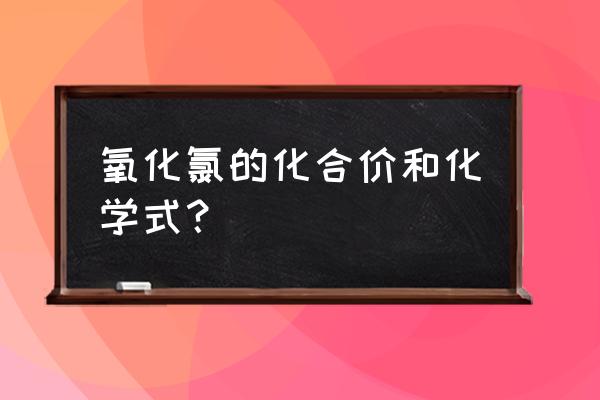 氧化氯的化合价和化学式?